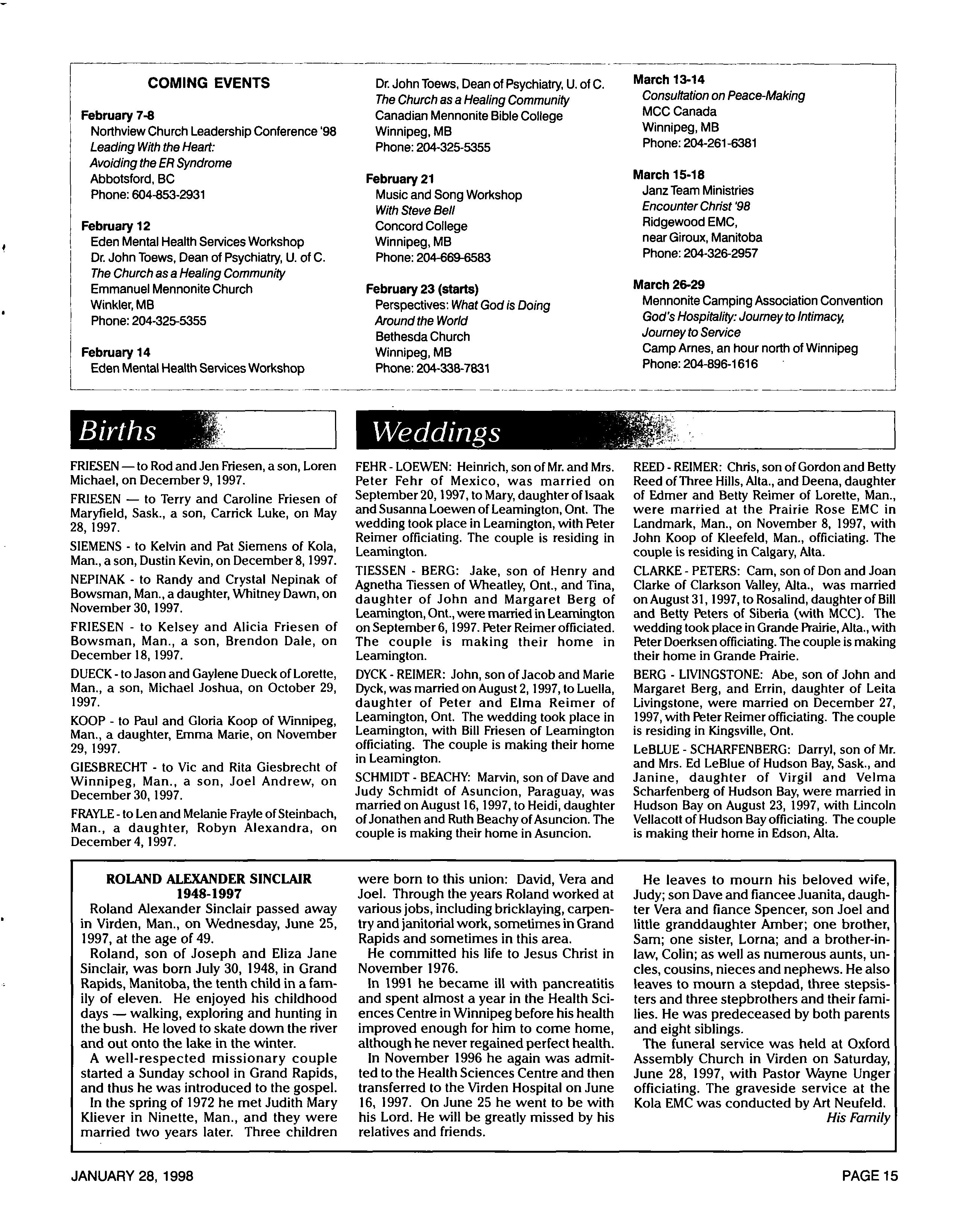 COMING EVENTS

February 7-8
Northview Church Leadership Conference '98
Leading With the Heart:
Avoiding the ER Syndrome
Abbotsford, BC
Phone: 604-853-2931

February 12
Eden Mental Health Services Workshop
Dr. John Toews, Dean of Psychiatry, U. of C.
The Church as a Healing Community
Emmanuel Mennonite Church
Winkler, MB
Phone: 204-325-5355

February 14
Eden Mental Health Services Workshop
Dr. John Toews, Dean of Psychiatry, U. of C.
The Church as a Healing Community
Canadian Mennonite Bible College
Winnipeg, MB
Phone: 204-325-5355

February 21
Music and Song Workshop
With Steve Bell
Concord College
Winnipeg, MB
Phone: 204-669-6583

February 23 (starts)
Perspectives: What God is Doing Around the World
Bethesda Church
Winnipeg, MB
Phone: 204-338-7831

March 13-14
Consultation on Peace-Making
MCC Canada
Winnipeg, MB
Phone: 204-261-6381

March 15-18
Janz Team Ministries
Encounter Christ '98
Ridgewood EMC,
near Giroux, Manitoba
Phone: 204-326-2957

March 26-29
Mennonite Camping Association Convention
God's Hospitality: Journey to Intimacy, Journey to Service
Camp Arnes, an hour north of Winnipeg
Phone: 204-896-1616

Births

FRIESEN — to Rod and Jen Friesen, a son, Loren Michael, on December 9, 1997.

FRIESEN — to Terry and Caroline Friesen of Maryfield, Sask., a son, Carrick Luke, on May 28, 1997.

SIEMENS - to Kelvin and Pat Siemens of Kola, Man., a son, Dustin Kevin, on December 8, 1997.

NEPINAK - to Randy and Crystal Nepinak of Bowsman, Man., a daughter, Whitney Dawn, on November 30, 1997.

FRIESEN - to Kelsey and Alicia Friesen of Bowsman, Man., a son, Brendon Dale, on December 18, 1997.

DUECK - to Jason and Gaylene Dueck of Lorette, Man., a son, Michael Joshua, on October 29, 1997.

KOOP - to Paul and Gloria Koop of Winnipeg, Man., a daughter, Emma Marie, on November 29, 1997.

GIESBRECHT - to Vic and Rita Giesbrecht of Winnipeg, Man., a son, Joel Andrew, on December 30, 1997.

FRAYLE - to Len and Melanie Frayle of Steinbach, Man., a daughter, Robyn Alexandra, on December 4, 1997.

Weddings

FEHR - LOEWEN: Heinrich, son of Mr. and Mrs. Peter Fehr of Mexico, was married on September 20, 1997, to Mary, daughter of Isaak and Susanna Loewen of Leamington, Ont. The wedding took place in Leamington, with Peter Reimer officiating. The couple is residing in Leamington.

TIESSEN - BERG: Jake, son of Henry and Agnetha Tiessen of Wheatley, Ont., and Tina, daughter of John and Margaret Berg of Leamington, Ont., were married in Leamington on September 6, 1997. Peter Reimer officiated. The couple is making their home in Leamington.

DYCK - REIMER: John, son of Jacob and Marie Dyck, was married on August 2, 1997, to Luella, daughter of Peter and Elma Reimer of Leamington, Ont. The wedding took place in Leamington, with Bill Friesen of Leamington officiating. The couple is making their home in Leamington.

SCHMIDT - BEACHY: Marvin, son of Dave and Judy Schmidt of Asuncion, Paraguay, was married on August 16, 1997, to Heidi, daughter of Jonathen and Ruth Beachy of Asuncion. The couple is making their home in Asuncion.

REED - REIMER: Chris, son of Gordon and Betty Reed of Three Hills, Alta., and Deena, daughter of Edmer and Betty Reimer of Lorette, Man., were married at the Prairie Rose EMC in Landmark, Man., on November 8, 1997, with John Koop of Kleefeld, Man., officiating. The couple is residing in Calgary, Alta.

CLARKE - PETERS: Cam, son of Don and Joan Clarke of Clarkson Valley, Alta., was married on August 31, 1997, to Rosalind, daughter of Bill and Betty Peters of Siberia (with MCC). The wedding took place in Grande Prairie, Alta., with Peter Doerksen officiating. The couple is making their home in Grande Prairie.

BERG - LIVINGSTONE: Abe, son of John and Margaret Berg, and Errin, daughter of Leita Livingstone, were married on December 27, 1997, with Peter Reimer officiating. The couple is residing in Kingsville, Ont.

LeBLUE - SCHARFENBERG: Darryl, son of Mr. and Mrs. Ed LeBlue of Hudson Bay, Sask., and Janine, daughter of Virgil and Velma Scharfenberg of Hudson Bay, were married in Hudson Bay on August 23, 1997, with Lincoln Vellacott of Hudson Bay officiating. The couple is making their home in Edson, Alta.

ROLAND ALEXANDER SINCLAIR
1948-1997
Roland Alexander Sinclair passed away in Virden, Man., on Wednesday, June 25, 1997, at the age of 49.
Roland, son of Joseph and Eliza Jane Sinclair, was born July 30, 1948, in Grand Rapids, Manitoba, the tenth child in a family of eleven. He enjoyed his childhood days — walking, exploring and hunting in the bush. He loved to skate down the river and out onto the lake in the winter.
A well-respected missionary couple started a Sunday school in Grand Rapids, and thus he was introduced to the gospel.
In the spring of 1972 he met Judith Mary Kliever in Ninette, Man., and they were married two years later. Three children were born to this union: David, Vera and Joel. Through the years Roland worked at various jobs, including bricklaying, carpentry and janitorial work, sometimes in Grand Rapids and sometimes in this area.
He committed his life to Jesus Christ in November 1976.
In 1991 he became ill with pancreatitis and spent almost a year in the Health Sciences Centre in Winnipeg before his health improved enough for him to come home, although he never regained perfect health.
In November 1996 he again was admitted to the Health Sciences Centre and then transferred to the Virden Hospital on June 16, 1997. On June 25 he went to be with his Lord. He will be greatly missed by his relatives and friends.
He leaves to mourn his beloved wife, Judy; son Dave and fiancee Juanita, daughter Vera and fiance Spencer, son Joel and little granddaughter Amber; one brother, Sam; one sister, Lorna; and a brother-in-law, Colin; as well as numerous aunts, uncles, cousins, nieces and nephews. He also leaves to mourn a stepdad, three stepsisters and three stepbrothers and their families. He was predeceased by both parents and eight siblings.
The funeral service was held at Oxford Assembly Church in Virden on Saturday, June 28, 1997, with Pastor Wayne Unger officiating. The graveside service at the Kola EMC was conducted by Art Neufeld.
His Family

JANUARY 28, 1998 PAGE 15